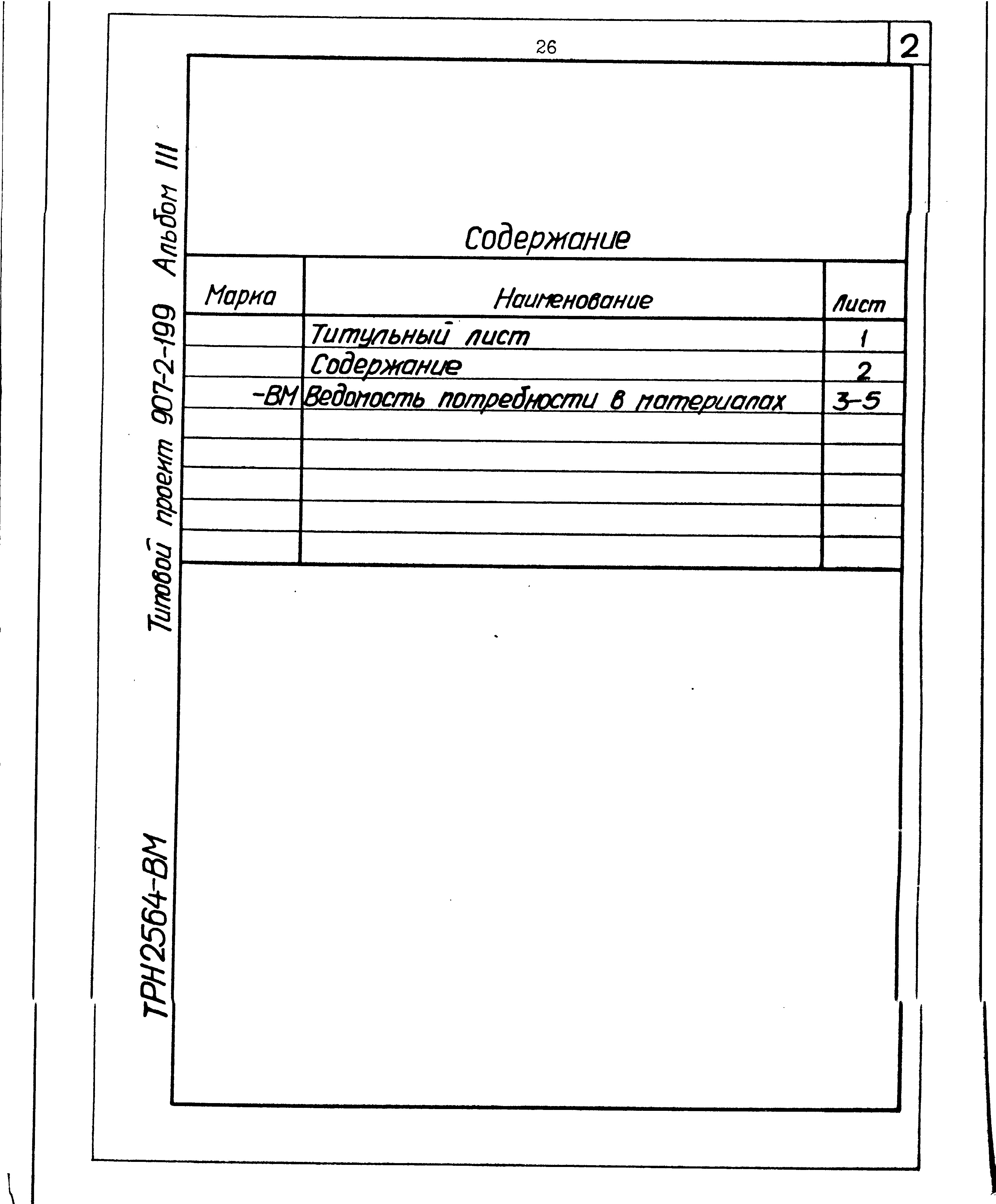 26

2

Типовой проект 907-2-199 Альбом III

Содержание

| Марка | Наименование | Лист |
|---|---|---|
| | Титульный лист | 1 |
| | Содержание | 2 |
| -ВМ | Ведомость потребности в материалах | 3-5 |
| | | |
| | | |
| | | |
| | | |
| | | |

ТРН2564-ВМ